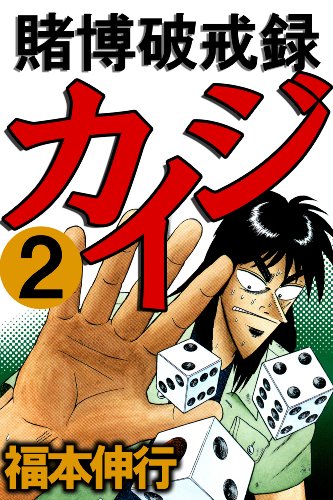 賭博破戒録

カイジ

2

福本伸行